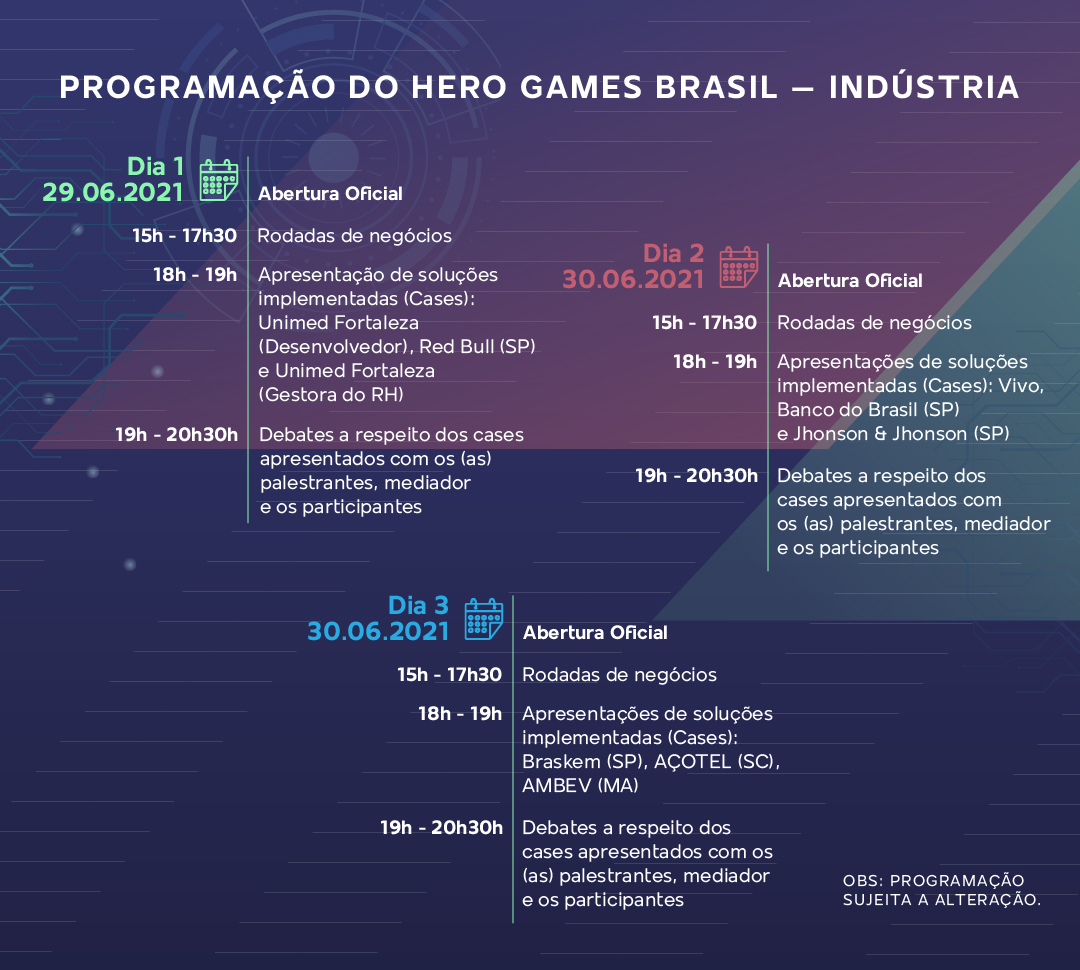 PROGRAMAÇÃO DO HERO GAMES BRASIL — INDÚSTRIA

Dia 1
29.06.2021

Abertura Oficial

15h - 17h30 Rodadas de negócios

18h - 19h Apresentação de soluções implementadas (Cases): Unimed Fortaleza (Desenvolvedor), Red Bull (SP) e Unimed Fortaleza (Gestora do RH)

19h - 20h30h Debates a respeito dos cases apresentados com os (as) palestrantes, mediador e os participantes

Dia 2
30.06.2021

Abertura Oficial

15h - 17h30 Rodadas de negócios

18h - 19h Apresentações de soluções implementadas (Cases): Vivo, Banco do Brasil (SP) e Jhonson & Jhonson (SP)

19h - 20h30h Debates a respeito dos cases apresentados com os (as) palestrantes, mediador e os participantes

Dia 3
30.06.2021

Abertura Oficial

15h - 17h30 Rodadas de negócios

18h - 19h Apresentações de soluções implementadas (Cases): Braskem (SP), AÇOTEL (SC), AMBEV (MA)

19h - 20h30h Debates a respeito dos cases apresentados com os (as) palestrantes, mediador e os participantes

OBS: PROGRAMAÇÃO SUJEITA A ALTERAÇÃO.